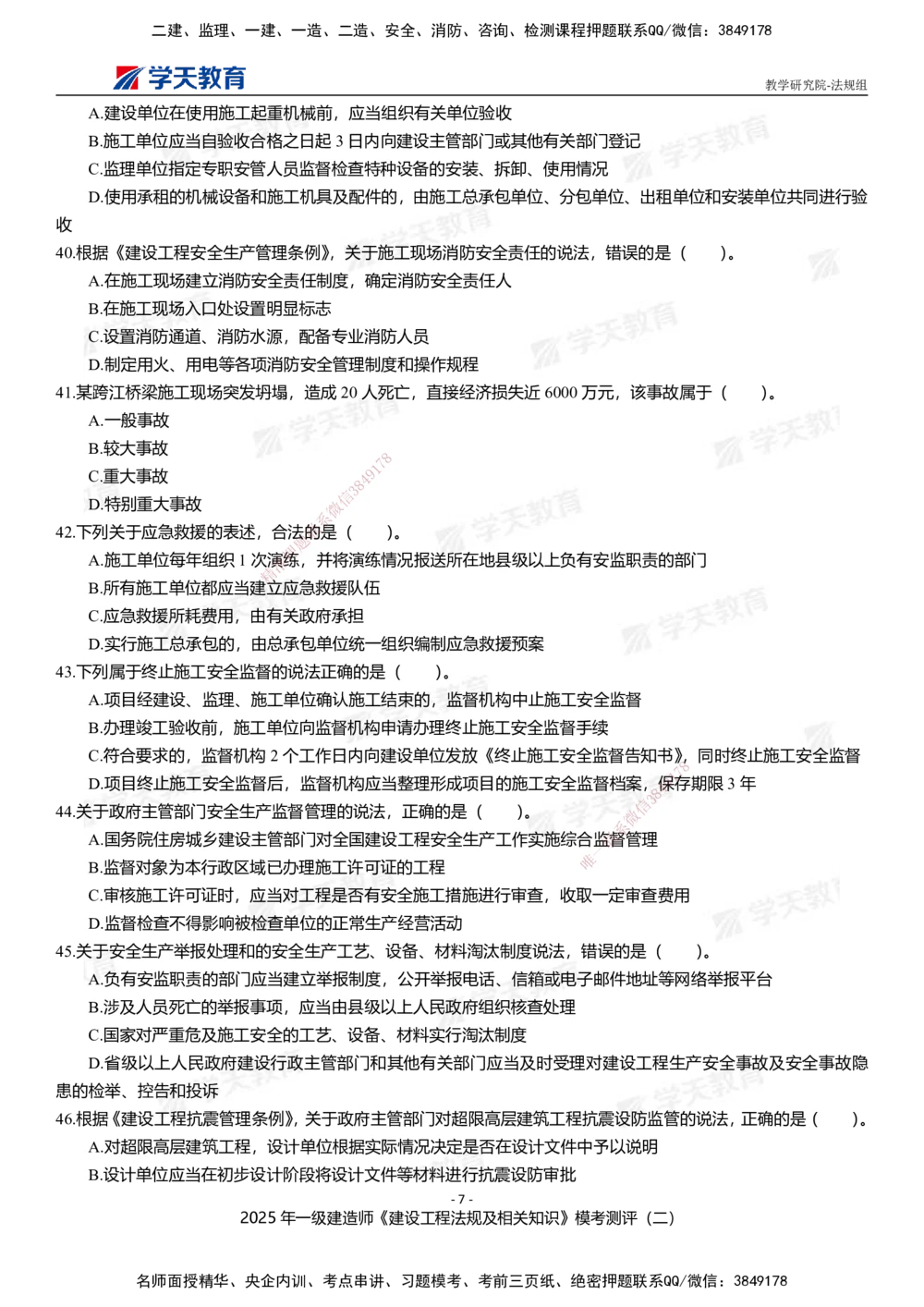 二建、监理、一建、一造、二造、安全、消防、咨询、检测课程押题联系QQ/微信：3849178

学天教育

教学研究院-法规组

A.建设单位在使用施工起重机械前，应当组织有关单位验收

B.施工单位应当自验收合格之日起 3 日内向建设主管部门或其他有关部门登记

C.监理单位指定专职安管人员监督检查特种设备的安装、拆卸、使用情况

D.使用承租的机械设备和施工机具及配件的，由施工总承包单位、分包单位、出租单位和安装单位共同进行验收

40.根据《建设工程安全生产管理条例》，关于施工现场消防安全责任的说法，错误的是（　　）。

A.在施工现场建立消防安全责任制度，确定消防安全责任人

B.在施工现场入口处设置明显标志

C.设置消防通道、消防水源，配备专业消防人员

D.制定用火、用电等各项消防安全管理制度和操作规程

41.某跨江桥梁施工现场突发坍塌，造成 20 人死亡，直接经济损失近 6000 万元，该事故属于（　　）。

A.一般事故

B.较大事故

C.重大事故

D.特别重大事故

42.下列关于应急救援的表述，合法的是（　　）。

A.施工单位每年组织 1 次演练，并将演练情况报送所在地县级以上负有安监职责的部门

B.所有施工单位都应当建立应急救援队伍

C.应急救援所耗费用，由有关政府承担

D.实行施工总承包的，由总承包单位统一组织编制应急救援预案

43.下列属于终止施工安全监督的说法正确的是（　　）。

A.项目经建设、监理、施工单位确认施工结束的，监督机构中止施工安全监督

B.办理竣工验收前，施工单位向监督机构申请办理终止施工安全监督手续

C.符合要求的，监督机构 2 个工作日内向建设单位发放《终止施工安全监督告知书》，同时终止施工安全监督

D.项目终止施工安全监督后，监督机构应当整理形成项目的施工安全监督档案，保存期限 3 年

44.关于政府主管部门安全生产监督管理的说法，正确的是（　　）。

A.国务院住房城乡建设主管部门对全国建设工程安全生产工作实施综合监督管理

B.监督对象为本行政区域已办理施工许可证的工程

C.审核施工许可证时，应当对工程是否有安全施工措施进行审查，收取一定审查费用

D.监督检查不得影响被检查单位的正常生产经营活动

45.关于安全生产举报处理和的安全生产工艺、设备、材料淘汰制度说法，错误的是（　　）。

A.负有安监职责的部门应当建立举报制度，公开举报电话、信箱或电子邮件地址等网络举报平台

B.涉及人员死亡的举报事项，应当由县级以上人民政府组织核查处理

C.国家对严重危及施工安全的工艺、设备、材料实行淘汰制度

D.省级以上人民政府建设行政主管部门和其他有关部门应当及时受理对建设工程生产安全事故及安全事故隐患的检举、控告和投诉

46.根据《建设工程抗震管理条例》，关于政府主管部门对超限高层建筑工程抗震设防监管的说法，正确的是（　　）。

A.对超限高层建筑工程，设计单位根据实际情况决定是否在设计文件中予以说明

B.设计单位应当在初步设计阶段将设计文件等材料进行抗震设防审批

- 7 -

2025 年一级建造师《建设工程法规及相关知识》模考测评（二）

名师面授精华、央企内训、考点串讲、习题模考、考前三页纸、绝密押题联系QQ/微信：3849178